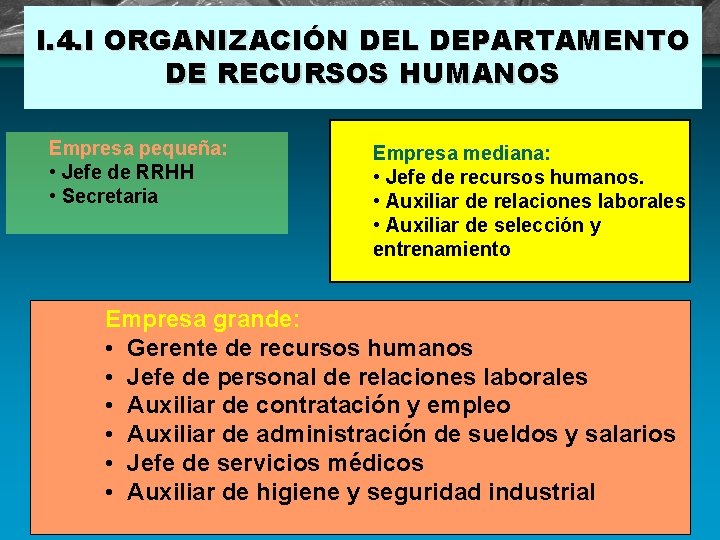 I.4.I ORGANIZACIÓN DEL DEPARTAMENTO DE RECURSOS HUMANOS

Empresa pequeña:
• Jefe de RRHH
• Secretaria

Empresa mediana:
• Jefe de recursos humanos.
• Auxiliar de relaciones laborales
• Auxiliar de selección y entrenamiento

Empresa grande:
• Gerente de recursos humanos
• Jefe de personal de relaciones laborales
• Auxiliar de contratación y empleo
• Auxiliar de administración de sueldos y salarios
• Jefe de servicios médicos
• Auxiliar de higiene y seguridad industrial